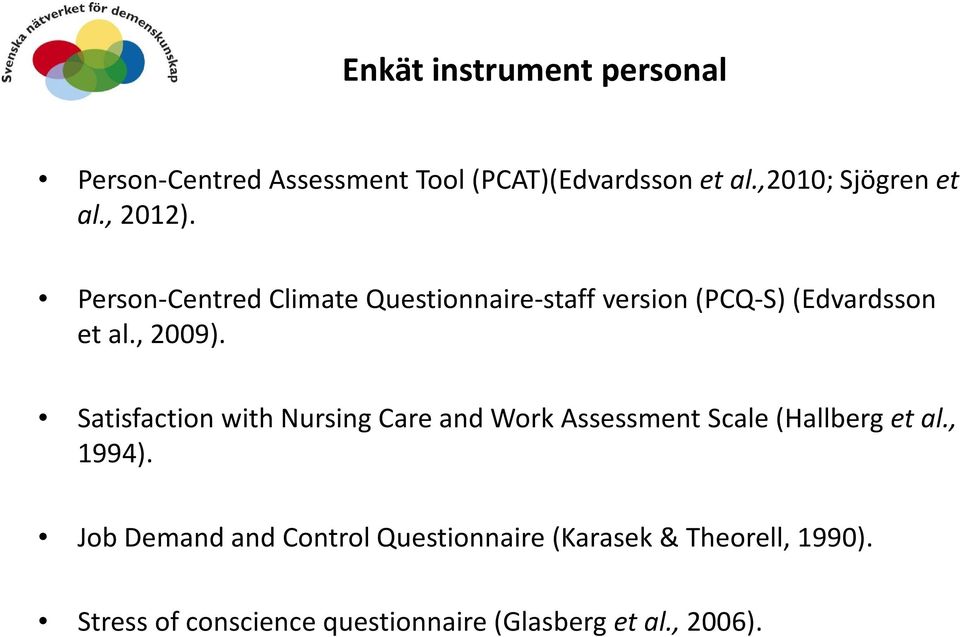 Svenska nätverket för demenskunskap

Enkät instrument personal

• Person-Centred Assessment Tool (PCAT)(Edvardsson et al.,2010; Sjögren et al., 2012).

• Person-Centred Climate Questionnaire-staff version (PCQ-S) (Edvardsson et al., 2009).

• Satisfaction with Nursing Care and Work Assessment Scale (Hallberg et al., 1994).

• Job Demand and Control Questionnaire (Karasek & Theorell, 1990).

• Stress of conscience questionnaire (Glasberg et al., 2006).